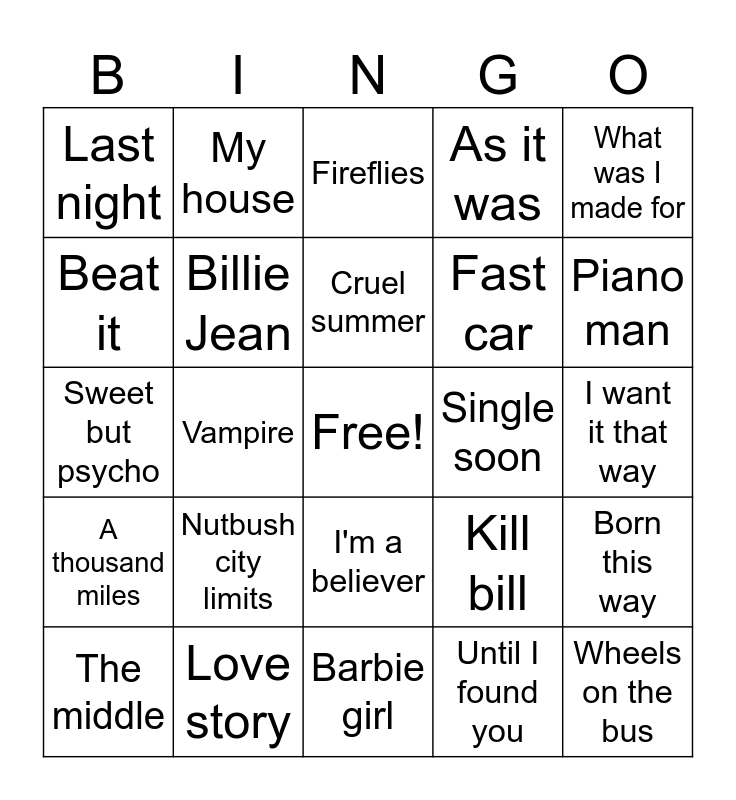 | B | I | N | G | O |
|---|---|---|---|---|
| Last night | My house | Fireflies | As it was | What was I made for |
| Beat it | Billie Jean | Cruel summer | Fast car | Piano man |
| Sweet but psycho | Vampire | Free! | Single soon | I want it that way |
| A thousand miles | Nutbush city limits | I'm a believer | Kill bill | Born this way |
| The middle | Love story | Barbie girl | Until I found you | Wheels on the bus |